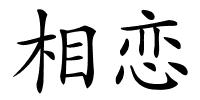 相恋